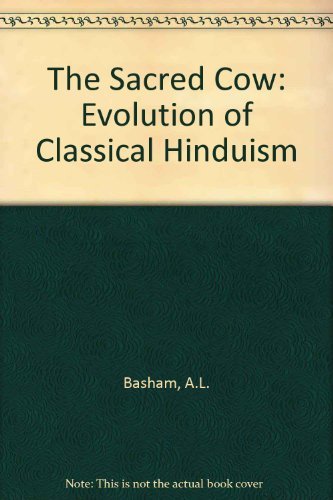 The Sacred Cow: Evolution of Classical Hinduism

Basham, A.L.

Note: This is not the actual book cover